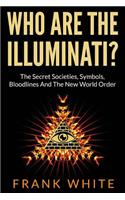 WHO ARE THE ILLUMINATI?

The Secret Societies, Symbols, Bloodlines And The New World Order

FRANK WHITE